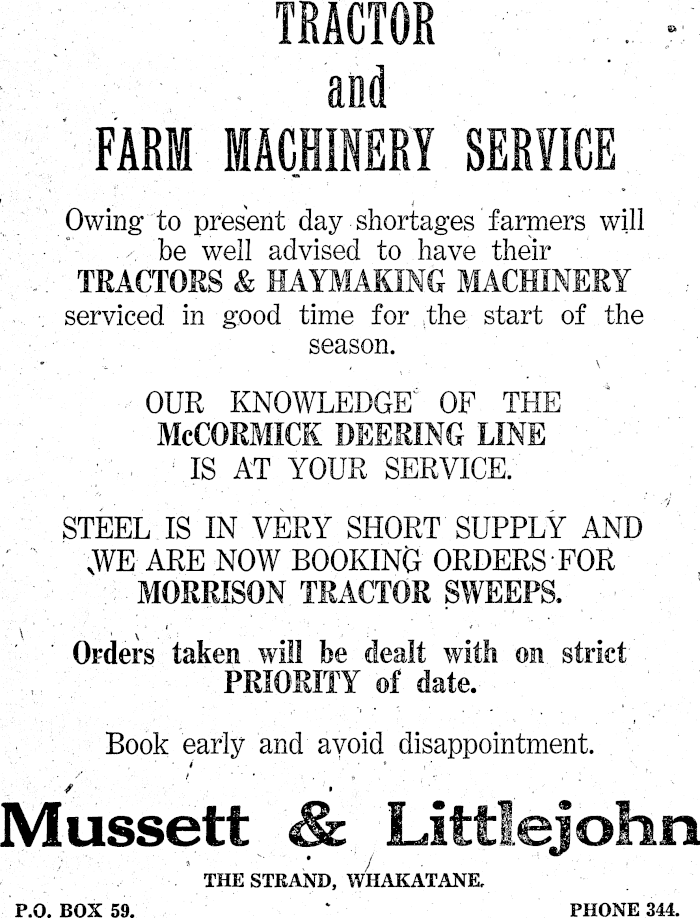 TRACTOR
and
FARM MACHINERY SERVICE

Owing to present day shortages farmers will be well advised to have their TRACTORS & HAYMAKING MACHINERY serviced in good time for the start of the season.

OUR KNOWLEDGE OF THE McCORMICK DEERING LINE IS AT YOUR SERVICE.

STEEL IS IN VERY SHORT SUPPLY AND WE ARE NOW BOOKING ORDERS FOR MORRISON TRACTOR SWEEPS.

Orders taken will be dealt with on strict PRIORITY of date.

Book early and avoid disappointment.

Mussett & Littlejohn

THE STRAND, WHAKATANE.

P.O. BOX 59.

PHONE 344.